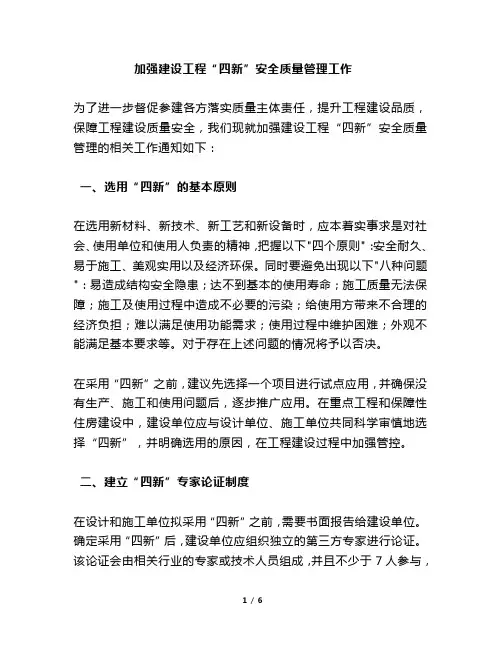 加强建设工程“四新”安全质量管理工作

为了进一步督促参建各方落实质量主体责任，提升工程建设品质，保障工程建设质量安全，我们现就加强建设工程“四新”安全质量管理的相关工作通知如下：

一、选用“四新”的基本原则

在选用新材料、新技术、新工艺和新设备时，应本着实事求是对社会、使用单位和使用人负责的精神，把握以下"四个原则"：安全耐久、易于施工、美观实用以及经济环保。同时要避免出现以下"八种问题"：易造成结构安全隐患；达不到基本的使用寿命；施工质量无法保障；施工及使用过程中造成不必要的污染；给使用方带来不合理的经济负担；难以满足使用功能需求；使用过程中维护困难；外观不能满足基本要求等。对于存在上述问题的情况将予以否决。

在采用“四新”之前，建议先选择一个项目进行试点应用，并确保没有生产、施工和使用问题后，逐步推广应用。在重点工程和保障性住房建设中，建设单位应与设计单位、施工单位共同科学审慎地选择“四新”，并明确选用的原因，在工程建设过程中加强管控。

二、建立“四新”专家论证制度

在设计和施工单位拟采用“四新”之前，需要书面报告给建设单位。确定采用“四新”后，建设单位应组织独立的第三方专家进行论证。该论证会由相关行业的专家或技术人员组成，并且不少于 7 人参与，

1 / 6